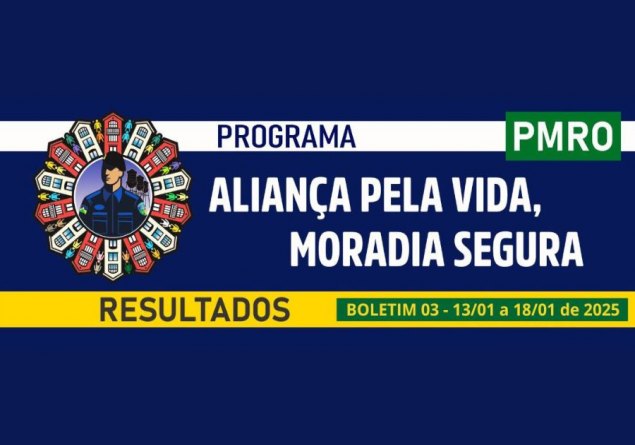 PROGRAMA

PMRO

ALIANÇA PELA VIDA,
MORADIA SEGURA

RESULTADOS

BOLETIM 03 - 13/01 a 18/01 de 2025